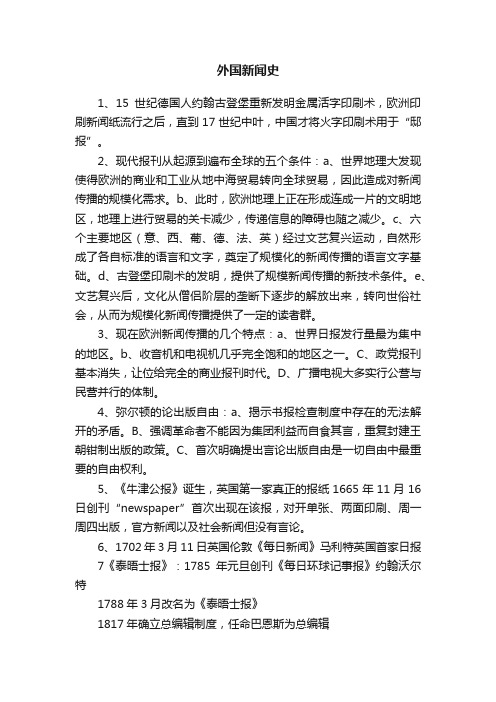 外国新闻史

1、15 世纪德国人约翰古登堡重新发明金属活字印刷术，欧洲印刷新闻纸流行之后，直到 17 世纪中叶，中国才将火字印刷术用于“邸报”。

2、现代报刊从起源到遍布全球的五个条件：a、世界地理大发现使得欧洲的商业和工业从地中海贸易转向全球贸易，因此造成对新闻传播的规模化需求。b、此时，欧洲地理上正在形成连成一片的文明地区，地理上进行贸易的关卡减少，传递信息的障碍也随之减少。c、六个主要地区（意、西、葡、德、法、英）经过文艺复兴运动，自然形成了各自标准的语言和文字，奠定了规模化的新闻传播的语言文字基础。d、古登堡印刷术的发明，提供了规模新闻传播的新技术条件。e、文艺复兴后，文化从僧侣阶层的垄断下逐步的解放出来，转向世俗社会，从而为规模化新闻传播提供了一定的读者群。

3、现在欧洲新闻传播的几个特点：a、世界日报发行量最为集中的地区。b、收音机和电视机几乎完全饱和的地区之一。C、政党报刊基本消失，让位给完全的商业报刊时代。D、广播电视大多实行公营与民营并行的体制。

4、弥尔顿的论出版自由：a、揭示书报检查制度中存在的无法解开的矛盾。B、强调革命者不能因为集团利益而自食其言，重复封建王朝钳制出版的政策。C、首次明确提出言论出版自由是一切自由中最重要的自由权利。

5、《牛津公报》诞生，英国第一家真正的报纸 1665 年 11 月 16 日创刊“newspaper”首次出现在该报，对开单张、两面印刷、周一周四出版，官方新闻以及社会新闻但没有言论。

6、1702 年 3 月 11 日英国伦敦《每日新闻》马利特英国首家日报

7《泰晤士报》：1785 年元旦创刊《每日环球记事报》约翰沃尔特

1788 年 3 月改名为《泰晤士报》

1817 年确立总编辑制度，任命巴恩斯为总编辑